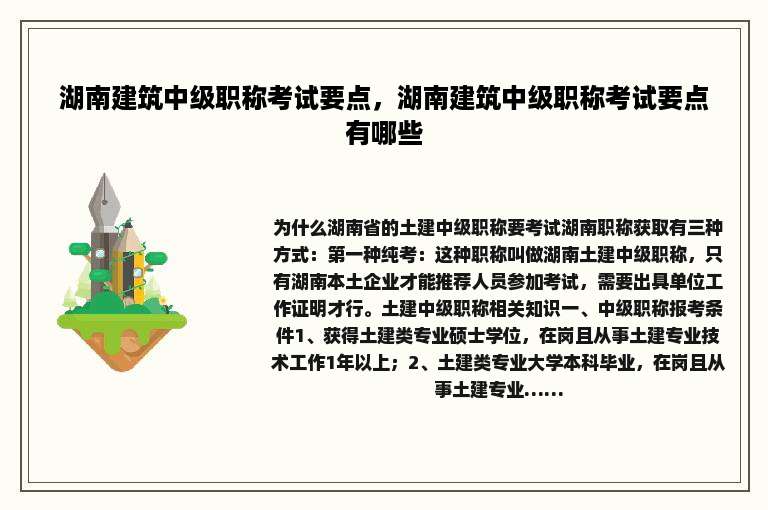 湖南建筑中级职称考试要点，湖南建筑中级职称考试要点有哪些

为什么湖南省的土建中级职称要考试湖南职称获取有三种方式：第一种纯考：这种职称叫做湖南土建中级职称，只有湖南本土企业才能推荐人员参加考试，需要出具单位工作证明才行。土建中级职称相关知识一、中级职称报考条件1、获得土建类专业硕士学位，在岗且从事土建专业技术工作1年以上；2、土建类专业大学本科毕业，在岗且从事土建专业......